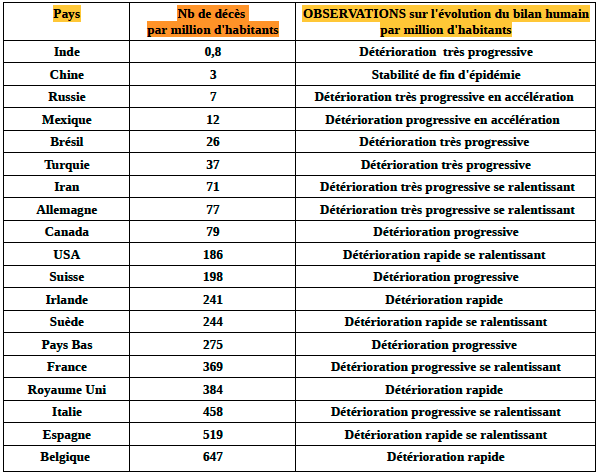 | Pays | Nb de décès par million d'habitants | OBSERVATIONS sur l'évolution du bilan humain par million d'habitants |
|---|---|---|
| Inde | 0,8 | Détérioration très progressive |
| Chine | 3 | Stabilité de fin d'épidémie |
| Russie | 7 | Détérioration très progressive en accélération |
| Mexique | 12 | Détérioration progressive en accélération |
| Brésil | 26 | Détérioration très progressive |
| Turquie | 37 | Détérioration très progressive |
| Iran | 71 | Détérioration très progressive se ralentissant |
| Allemagne | 77 | Détérioration très progressive se ralentissant |
| Canada | 79 | Détérioration progressive |
| USA | 186 | Détérioration rapide se ralentissant |
| Suisse | 198 | Détérioration progressive |
| Irlande | 241 | Détérioration rapide |
| Suède | 244 | Détérioration rapide se ralentissant |
| Pays Bas | 275 | Détérioration progressive |
| France | 369 | Détérioration progressive se ralentissant |
| Royaume Uni | 384 | Détérioration rapide |
| Italie | 458 | Détérioration progressive se ralentissant |
| Espagne | 519 | Détérioration rapide se ralentissant |
| Belgique | 647 | Détérioration rapide |